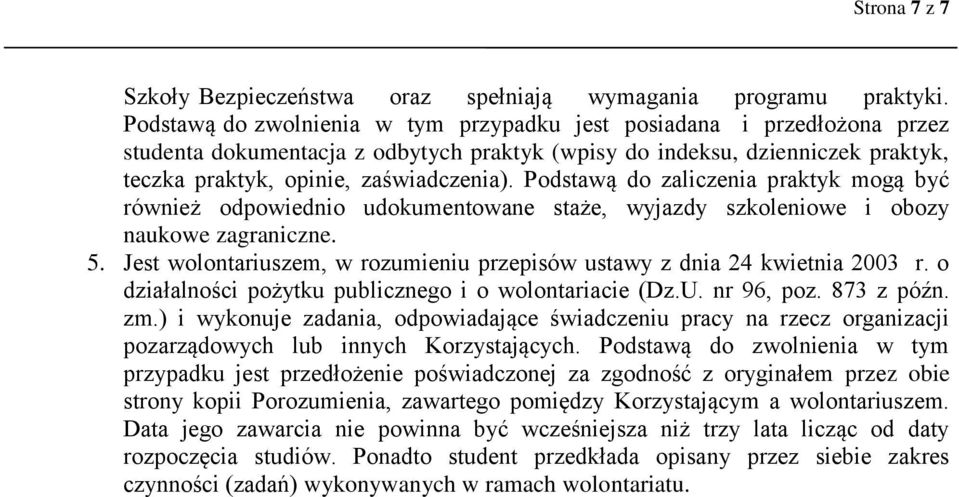 Strona 7 z 7

Szkoły Bezpieczeństwa oraz spełniają wymagania programu praktyki. Podstawą do zwolnienia w tym przypadku jest posiadana i przedłożona przez studenta dokumentacja z odbytych praktyk (wpisy do indeksu, dzienniczek praktyk, teczka praktyk, opinie, zaświadczenia). Podstawą do zaliczenia praktyk mogą być również odpowiednio udokumentowane staże, wyjazdy szkoleniowe i obozy naukowe zagraniczne.

5. Jest wolontariuszem, w rozumieniu przepisów ustawy z dnia 24 kwietnia 2003 r. o działalności pożytku publicznego i o wolontariacie (Dz.U. nr 96, poz. 873 z późn. zm.) i wykonuje zadania, odpowiadające świadczeniu pracy na rzecz organizacji pozarządowych lub innych Korzystających. Podstawą do zwolnienia w tym przypadku jest przedłożenie poświadczonej za zgodność z oryginałem przez obie strony kopii Porozumienia, zawartego pomiędzy Korzystającym a wolontariuszem. Data jego zawarcia nie powinna być wcześniejsza niż trzy lata licząc od daty rozpoczęcia studiów. Ponadto student przedkłada opisany przez siebie zakres czynności (zadań) wykonywanych w ramach wolontariatu.